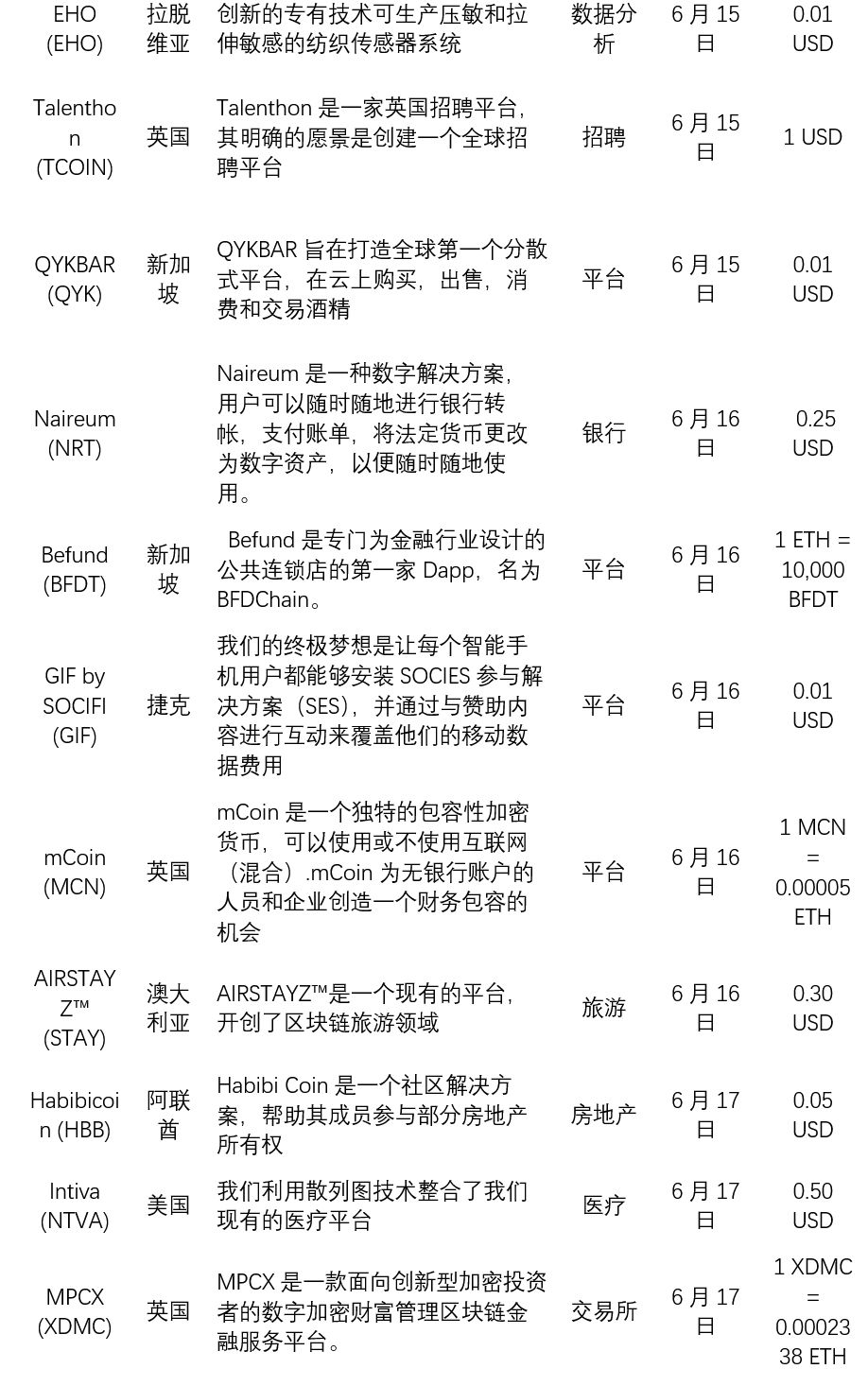 | | | | | | |
|---|---|---|---|---|---|
| EHO (EHO) | 拉脱维亚 | 创新的专有技术可生产压敏和拉伸敏感的纺织传感器系统 | 数据分析 | 6 月 15 日 | 0.01 USD |
| Talenthon (TCOIN) | 英国 | Talenthon 是一家英国招聘平台，其明确的愿景是创建一个全球招聘平台 | 招聘 | 6 月 15 日 | 1 USD |
| QYKBAR (QYK) | 新加坡 | QYKBAR 旨在打造全球第一个分散式平台，在云上购买，出售，消费和交易酒精 | 平台 | 6 月 15 日 | 0.01 USD |
| Naireum (NRT) | | Naireum 是一种数字解决方案，用户可以随时随地进行银行转帐，支付账单，将法定货币更改为数字资产，以便随时随地使用。 | 银行 | 6 月 16 日 | 0.25 USD |
| Befund (BFDT) | 新加坡 | Befund 是专门为金融行业设计的公共连锁店的第一家 Dapp，名为 BFDChain。 | 平台 | 6 月 16 日 | 1 ETH = 10,000 BFDT |
| GIF by SOCIFI (GIF) | 捷克 | 我们的终极梦想是让每个智能手机用户都能够安装 SOCIES 参与解决方案（SES），并通过与赞助内容进行互动来覆盖他们的移动数据费用 | 平台 | 6 月 16 日 | 0.01 USD |
| mCoin (MCN) | 英国 | mCoin 是一个独特的包容性加密货币，可以使用或不使用互联网（混合）.mCoin 为无银行账户的人员和企业创造一个财务包容的机会 | 平台 | 6 月 16 日 | 1 MCN = 0.00005 ETH |
| AIRSTAYZ™ (STAY) | 澳大利亚 | AIRSTAYZ™是一个现有的平台，开创了区块链旅游领域 | 旅游 | 6 月 16 日 | 0.30 USD |
| Habibicoin (HBB) | 阿联酋 | Habibi Coin 是一个社区解决方案，帮助其成员参与部分房地产所有权 | 房地产 | 6 月 17 日 | 0.05 USD |
| Intiva (NTVA) | 美国 | 我们利用散列图技术整合了我们现有的医疗平台 | 医疗 | 6 月 17 日 | 0.50 USD |
| MPCX (XDMC) | 英国 | MPCX 是一款面向创新型加密投资者的数字加密财富管理区块链金融服务平台。 | 交易所 | 6 月 17 日 | 1 XDMC = 0.0002338 ETH |